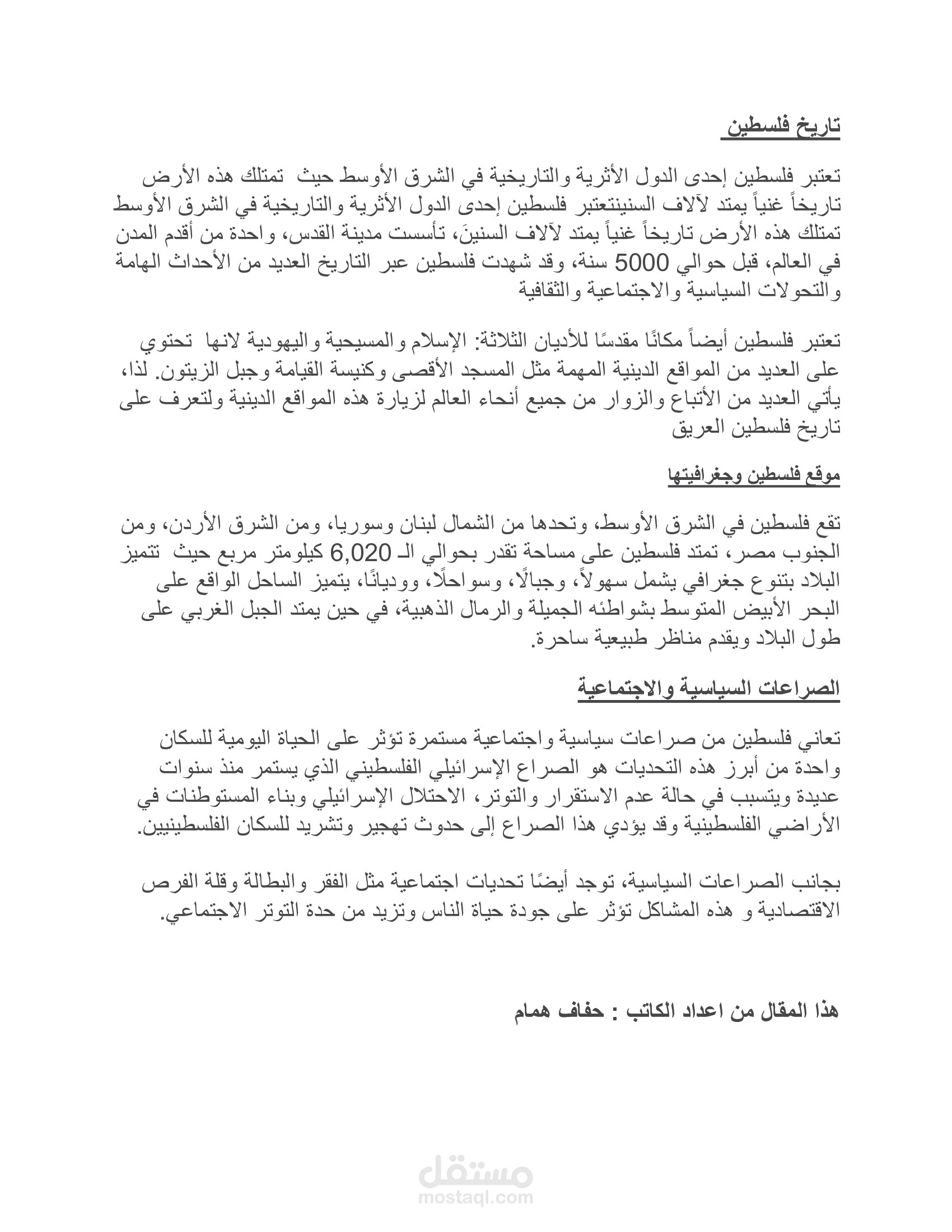 تاريخ فلسطين

تعتبر فلسطين إحدى الدول الأثرية والتاريخية في الشرق الأوسط حيث تمتلك هذه الأرض تاريخاً غنياً يمتد لآلاف السنينتعتبر فلسطين إحدى الدول الأثرية والتاريخية في الشرق الأوسط تمتلك هذه الأرض تاريخاً غنياً يمتد لآلاف السنينَ، تأسست مدينة القدس، واحدة من أقدم المدن في العالم، قبل حوالي 5000 سنة، وقد شهدت فلسطين عبر التاريخ العديد من الأحداث الهامة والتحولات السياسية والاجتماعية والثقافية

تعتبر فلسطين أيضاً مكانًا مقدسًا للأديان الثلاثة: الإسلام والمسيحية واليهودية لانها تحتوي على العديد من المواقع الدينية المهمة مثل المسجد الأقصى وكنيسة القيامة وجبل الزيتون. لذا، يأتي العديد من الأتباع والزوار من جميع أنحاء العالم لزيارة هذه المواقع الدينية ولتعرف على تاريخ فلسطين العريق

موقع فلسطين وجغرافيتها

تقع فلسطين في الشرق الأوسط، وتحدها من الشمال لبنان وسوريا، ومن الشرق الأردن، ومن الجنوب مصر، تمتد فلسطين على مساحة تقدر بحوالي الـ 6,020 كيلومتر مربع حيث تتميز البلاد بتنوع جغرافي يشمل سهولاً، وجبالًا، وسواحلًا، ووديانًا، يتميز الساحل الواقع على البحر الأبيض المتوسط بشواطئه الجميلة والرمال الذهبية، في حين يمتد الجبل الغربي على طول البلاد ويقدم مناظر طبيعية ساحرة.

الصراعات السياسية والاجتماعية

تعاني فلسطين من صراعات سياسية واجتماعية مستمرة تؤثر على الحياة اليومية للسكان واحدة من أبرز هذه التحديات هو الصراع الإسرائيلي الفلسطيني الذي يستمر منذ سنوات عديدة ويتسبب في حالة عدم الاستقرار والتوتر، الاحتلال الإسرائيلي وبناء المستوطنات في الأراضي الفلسطينية وقد يؤدي هذا الصراع إلى حدوث تهجير وتشريد للسكان الفلسطينيين.

بجانب الصراعات السياسية، توجد أيضًا تحديات اجتماعية مثل الفقر والبطالة وقلة الفرص الاقتصادية و هذه المشاكل تؤثر على جودة حياة الناس وتزيد من حدة التوتر الاجتماعي.

هذا المقال من اعداد الكاتب : حفاف همام

مستقل
mostaql.com